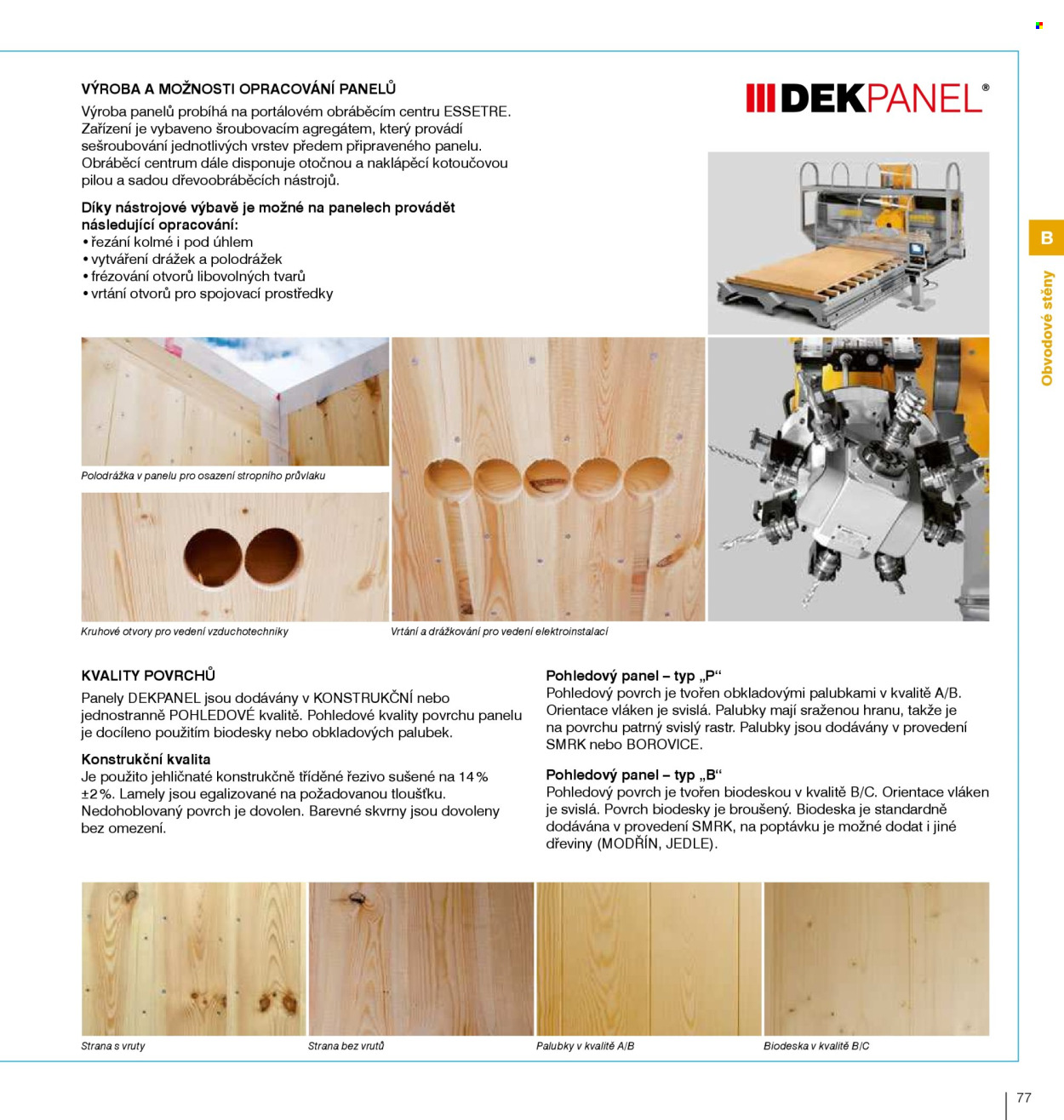 VÝROBA A MOŽNOSTI OPRACOVÁNÍ PANELŮ

Výroba panelů probíhá na portálovém obráběcím centru ESSETRE. Zařízení je vybaveno šroubovacím agregátem, který provádí sešroubování jednotlivých vrstev předem připraveného panelu. Obráběcí centrum dále disponuje otočnou a naklápěcí kotoučovou pilou a sadou dřevoobráběcích nástrojů.

Díky nástrojové výbavě je možné na panelech provádět následující opracování:
• řezání kolmé i pod úhlem
• vytváření drážek a polodrážek
• frézování otvorů libovolných tvarů
• vrtání otvorů pro spojovací prostředky

DEKPANEL®

B

Obvodové stěny

Polodrážka v panelu pro osazení stropního průvlaku

Kruhové otvory pro vedení vzduchotechniky

Vrtání a drážkování pro vedení elektroinstalací

KVALITY POVRCHŮ

Panely DEKPANEL jsou dodávány v KONSTRUKČNÍ nebo jednostranně POHLEDOVÉ kvalitě. Pohledové kvality povrchu panelu je docíleno použitím biodesky nebo obkladových palubek.

Konstrukční kvalita

Je použito jehličnaté konstrukčně tříděné řezivo sušené na 14 % ±2 %. Lamely jsou egalizované na požadovanou tloušťku. Nedohoblovaný povrch je dovolen. Barevné skvrny jsou dovoleny bez omezení.

Pohledový panel – typ „P“

Pohledový povrch je tvořen obkladovými palubkami v kvalitě A/B. Orientace vláken je svislá. Palubky mají sraženou hranu, takže je na povrchu patrný svislý rastr. Palubky jsou dodávány v provedení SMRK nebo BOROVICE.

Pohledový panel – typ „B“

Pohledový povrch je tvořen biodeskou v kvalitě B/C. Orientace vláken je svislá. Povrch biodesky je broušený. Biodeska je standardně dodávána v provedení SMRK, na poptávku je možné dodat i jiné dřeviny (MODŘÍN, JEDLE).

Strana s vruty

Strana bez vrutů

Palubky v kvalitě A/B

Biodeska v kvalitě B/C

77